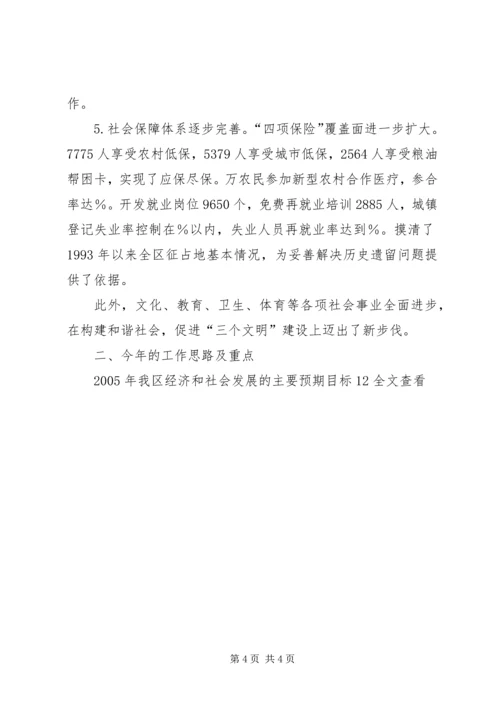 作。

5. 社会保障体系逐步完善。“四项保险”覆盖面进一步扩大。7775 人享受农村低保，5379 人享受城市低保，2564 人享受粮油帮困卡，实现了应保尽保。万农民参加新型农村合作医疗，参合率达%。开发就业岗位 9650 个，免费再就业培训 2885 人，城镇登记失业率控制在%以内，失业人员再就业率达到%。摸清了 1993 年以来全区征占地基本情况，为妥善解决历史遗留问题提供了依据。

此外，文化、教育、卫生、体育等各项社会事业全面进步，在构建和谐社会，促进“三个文明”建设上迈出了新步伐。

二、今年的工作思路及重点

2005 年我区经济和社会发展的主要预期目标 12 全文查看

第 4 页 共 4 页